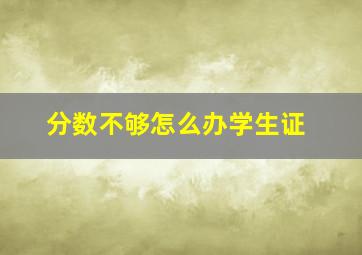 分数不够怎么办学生证